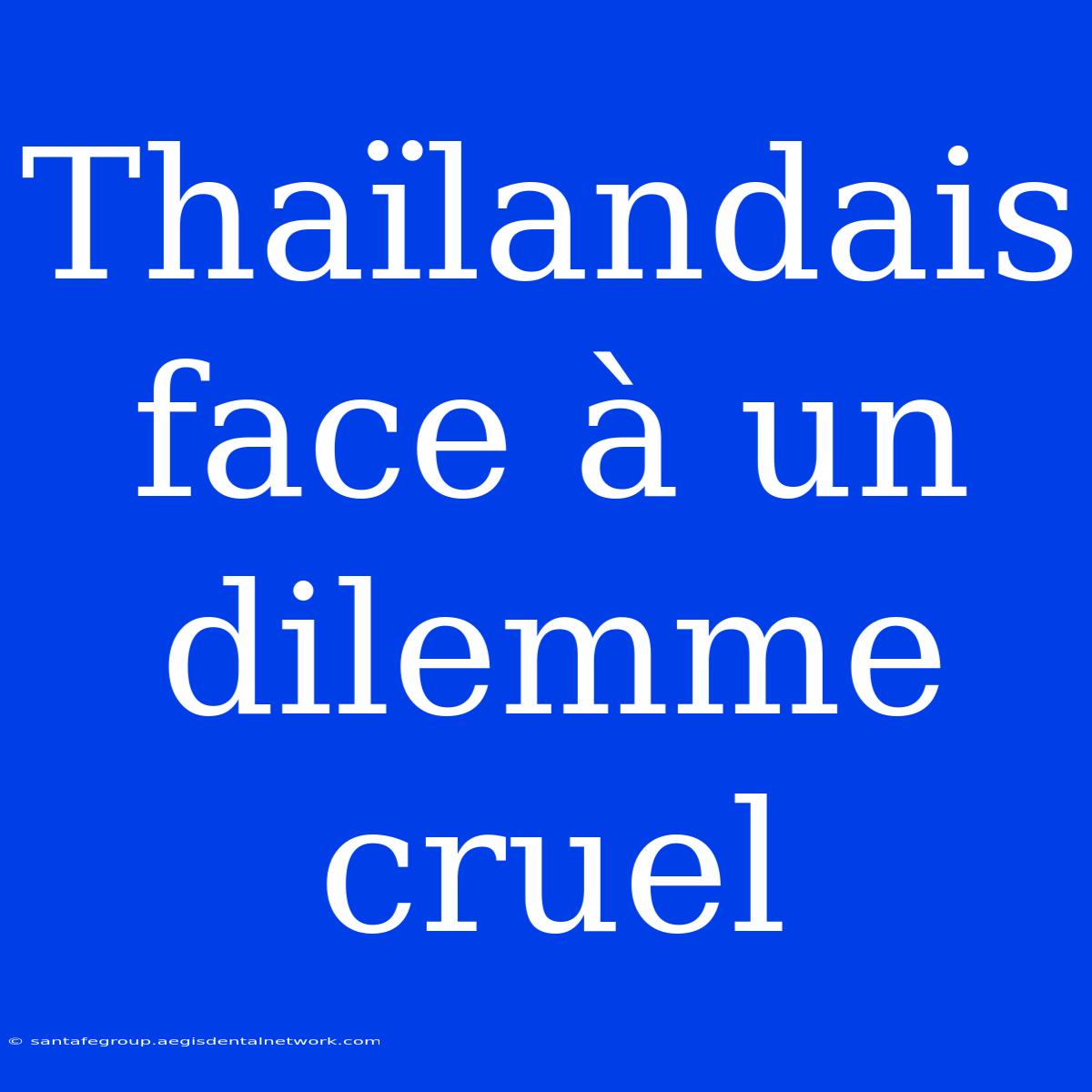 Thaïlandais face à un dilemme cruel

© santafegroup.aegisdentalnetwork.com